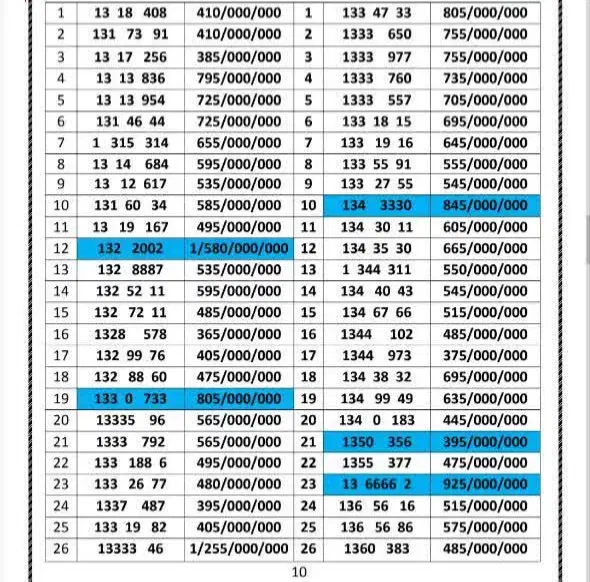 | 1 | 13 18 408 | 410/000/000 | 1 | 133 47 33 | 805/000/000 |
|---|---|---|---|---|---|
| 2 | 131 73 91 | 410/000/000 | 2 | 1333 650 | 755/000/000 |
| 3 | 13 17 256 | 385/000/000 | 3 | 1333 977 | 755/000/000 |
| 4 | 13 13 836 | 795/000/000 | 4 | 1333 760 | 735/000/000 |
| 5 | 13 13 954 | 725/000/000 | 5 | 1333 557 | 705/000/000 |
| 6 | 131 46 44 | 725/000/000 | 6 | 133 18 15 | 695/000/000 |
| 7 | 1 315 314 | 655/000/000 | 7 | 133 19 16 | 645/000/000 |
| 8 | 13 14 684 | 595/000/000 | 8 | 133 55 91 | 555/000/000 |
| 9 | 13 12 617 | 535/000/000 | 9 | 133 27 55 | 545/000/000 |
| 10 | 131 60 34 | 585/000/000 | 10 | 134 3330 | 845/000/000 |
| 11 | 13 19 167 | 495/000/000 | 11 | 134 30 11 | 605/000/000 |
| 12 | 132 2002 | 1/580/000/000 | 12 | 134 35 30 | 665/000/000 |
| 13 | 132 8887 | 535/000/000 | 13 | 1 344 311 | 550/000/000 |
| 14 | 132 52 11 | 595/000/000 | 14 | 134 40 43 | 545/000/000 |
| 15 | 132 72 11 | 485/000/000 | 15 | 134 67 66 | 515/000/000 |
| 16 | 1328 578 | 365/000/000 | 16 | 1344 102 | 485/000/000 |
| 17 | 132 99 76 | 405/000/000 | 17 | 1344 973 | 375/000/000 |
| 18 | 132 88 60 | 475/000/000 | 18 | 134 38 32 | 695/000/000 |
| 19 | 133 0 733 | 805/000/000 | 19 | 134 99 49 | 635/000/000 |
| 20 | 13335 96 | 565/000/000 | 20 | 134 0 183 | 445/000/000 |
| 21 | 1333 792 | 565/000/000 | 21 | 1350 356 | 395/000/000 |
| 22 | 133 188 6 | 495/000/000 | 22 | 1355 377 | 475/000/000 |
| 23 | 133 26 77 | 480/000/000 | 23 | 13 6666 2 | 925/000/000 |
| 24 | 1337 487 | 395/000/000 | 24 | 136 56 16 | 515/000/000 |
| 25 | 133 19 82 | 405/000/000 | 25 | 136 56 86 | 575/000/000 |
| 26 | 13333 46 | 1/255/000/000 | 26 | 1360 383 | 485/000/000 |

10